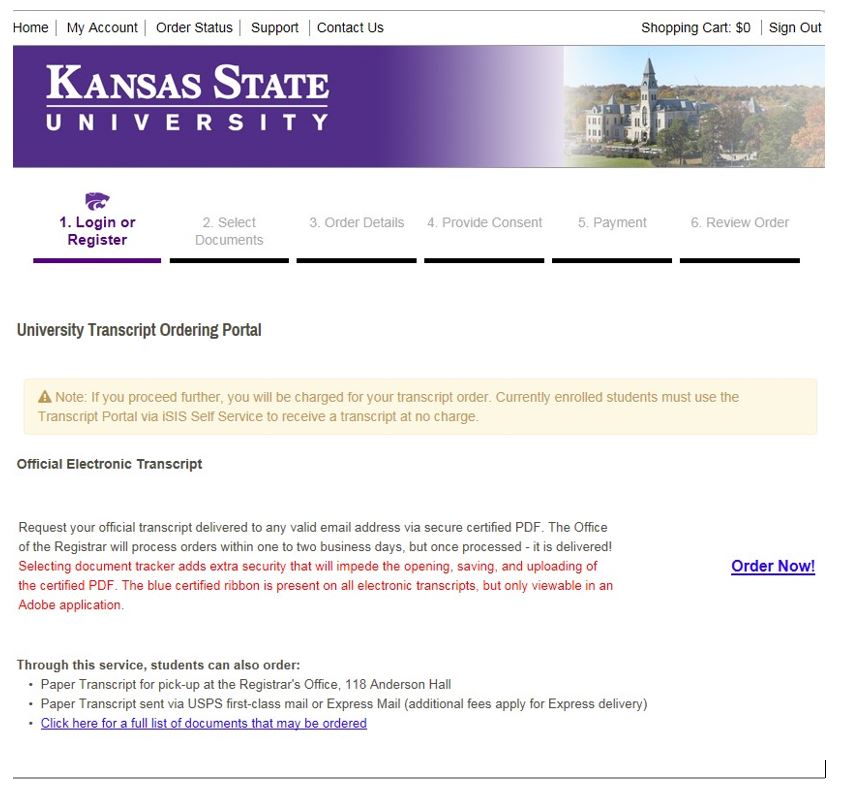 Home | My Account | Order Status | Support | Contact Us

Shopping Cart: $0 | Sign Out

KANSAS STATE
UNIVERSITY

1. Login or Register

2. Select Documents

3. Order Details

4. Provide Consent

5. Payment

6. Review Order

University Transcript Ordering Portal

Note: If you proceed further, you will be charged for your transcript order. Currently enrolled students must use the Transcript Portal via iSIS Self Service to receive a transcript at no charge.

Official Electronic Transcript

Request your official transcript delivered to any valid email address via secure certified PDF. The Office of the Registrar will process orders within one to two business days, but once processed - it is delivered! Selecting document tracker adds extra security that will impede the opening, saving, and uploading of the certified PDF. The blue certified ribbon is present on all electronic transcripts, but only viewable in an Adobe application.

Order Now!

Through this service, students can also order:
• Paper Transcript for pick-up at the Registrar's Office, 118 Anderson Hall
• Paper Transcript sent via USPS first-class mail or Express Mail (additional fees apply for Express delivery)
• Click here for a full list of documents that may be ordered